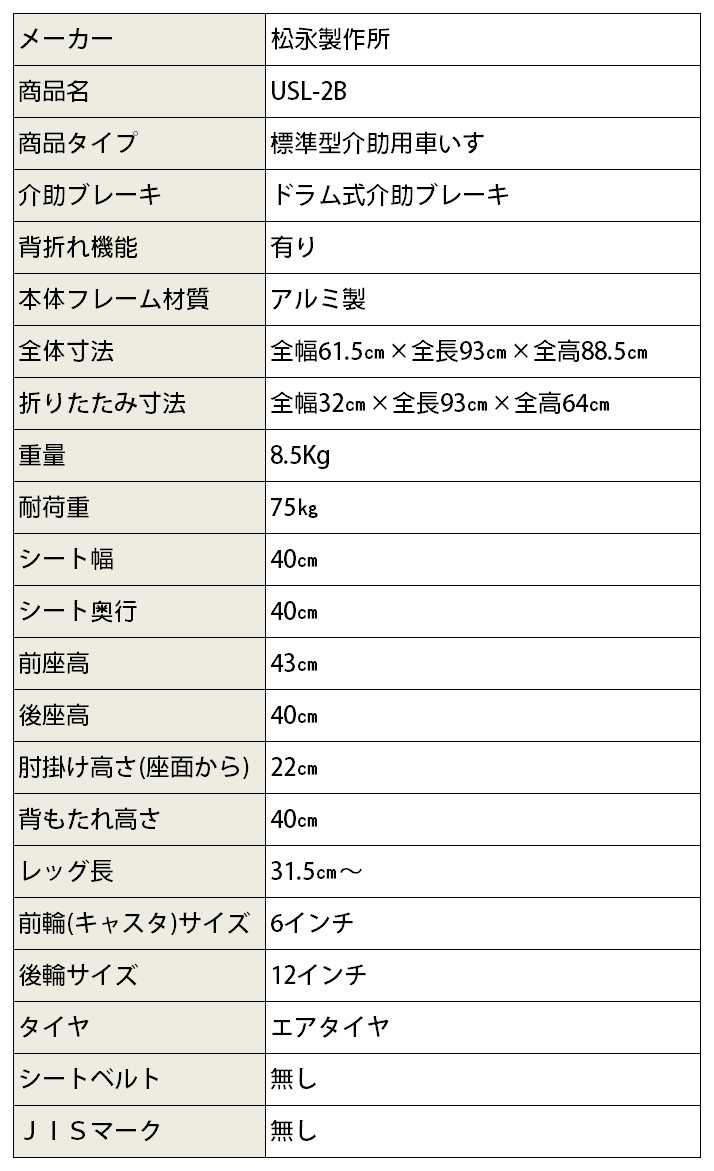 | メーカー | 松永製作所 |
|---|---|
| 商品名 | USL-2B |
| 商品タイプ | 標準型介助用車いす |
| 介助ブレーキ | ドラム式介助ブレーキ |
| 背折れ機能 | 有り |
| 本体フレーム材質 | アルミ製 |
| 全体寸法 | 全幅61.5㎝×全長93㎝×全高88.5㎝ |
| 折りたたみ寸法 | 全幅32㎝×全長93㎝×全高64㎝ |
| 重量 | 8.5Kg |
| 耐荷重 | 75㎏ |
| シート幅 | 40㎝ |
| シート奥行 | 40㎝ |
| 前座高 | 43㎝ |
| 後座高 | 40㎝ |
| 肘掛け高さ(座面から) | 22㎝ |
| 背もたれ高さ | 40㎝ |
| レッグ長 | 31.5㎝～ |
| 前輪(キャスタ)サイズ | 6インチ |
| 後輪サイズ | 12インチ |
| タイヤ | エアタイヤ |
| シートベルト | 無し |
| ＪＩＳマーク | 無し |